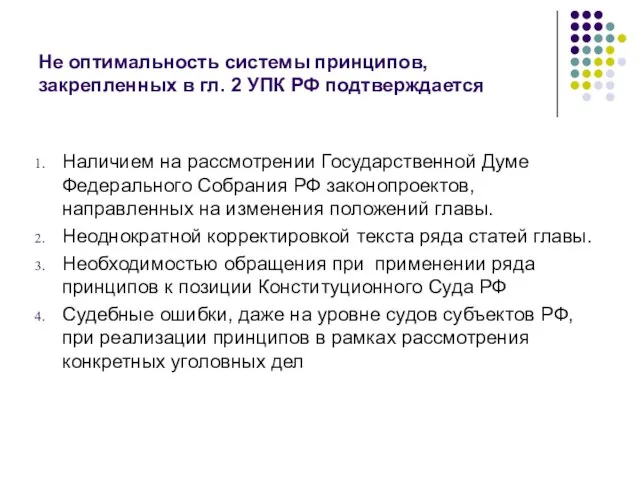 Не оптимальность системы принципов, закрепленных в гл. 2 УПК РФ подтверждается

1. Наличием на рассмотрении Государственной Думе Федерального Собрания РФ законопроектов, направленных на изменения положений главы.
2. Неоднократной корректировкой текста ряда статей главы.
3. Необходимостью обращения при применении ряда принципов к позиции Конституционного Суда РФ
4. Судебные ошибки, даже на уровне судов субъектов РФ, при реализации принципов в рамках рассмотрения конкретных уголовных дел